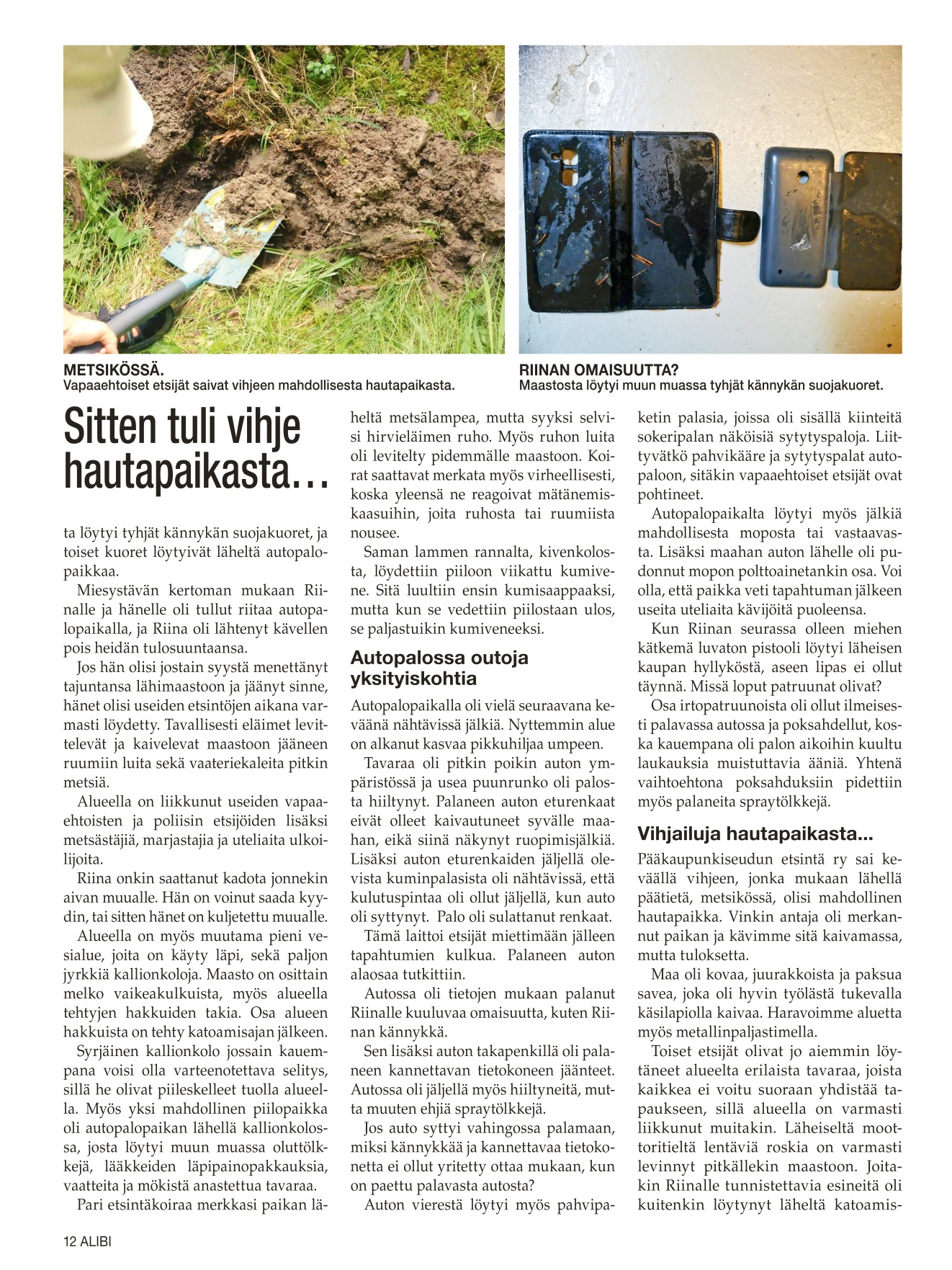 METSIKÖSSÄ.
Vapaaehtoiset etsijät saivat vihjeen mahdollisesta hautapaikasta.

RIINAN OMAISUUTTA?
Maastosta löytyi muun muassa tyhjät kännykän suojakuoret.

Sitten tuli vihje hautapaikasta…

ta löytyi tyhjät kännykän suojakuoret, ja toiset kuoret löytyivät läheltä autopalopaikkaa.

Miesystävän kertoman mukaan Riinalle ja hänelle oli tullut riitaa autopalopaikalla, ja Riina oli lähtenyt kävellen pois heidän tulosuuntaansa.

Jos hän olisi jostain syystä menettänyt tajuntansa lähimaastoon ja jäänyt sinne, hänet olisi useiden etsintöjen aikana varmasti löydetty. Tavallisesti eläimet levittelevät ja kaivelevat maastoon jääneen ruumiin luita sekä vaateriekaleita pitkin metsiä.

Alueella on liikkunut useiden vapaaehtoisten ja poliisin etsijöiden lisäksi metsästäjiä, marjastajia ja uteliaita ulkoilijoita.

Riina onkin saattanut kadota jonnekin aivan muualle. Hän on voinut saada kyydin, tai sitten hänet on kuljetettu muualle.

Alueella on myös muutama pieni vesialue, joita on käyty läpi, sekä paljon jyrkkiä kallionkoloja. Maasto on osittain melko vaikeakulkuista, myös alueella tehtyjen hakkuiden takia. Osa alueen hakkuista on tehty katoamisajan jälkeen.

Syrjäinen kallionkolo jossain kauempana voisi olla varteenotettava selitys, sillä he olivat piileskelleet tuolla alueella. Myös yksi mahdollinen piilopaikka oli autopalopaikan lähellä kallionkolossa, josta löytyi muun muassa oluttölkkejä, lääkkeiden läpipainopakkauksia, vaatteita ja mökistä anastettua tavaraa.

Pari etsintäkoiraa merkkasi paikan läheltä metsälampea, mutta syyksi selvisi hirvieläimen ruho. Myös ruhon luita oli levitelty pidemmälle maastoon. Koirat saattavat merkata myös virheellisesti, koska yleensä ne reagoivat mätänemiskaasuihin, joita ruhosta tai ruumiista nousee.

Saman lammen rannalta, kivenkolosta, löydettiin piiloon viikattu kumivene. Sitä luultiin ensin kumisaappaaksi, mutta kun se vedettiin piilostaan ulos, se paljastuikin kumiveneeksi.

Autopalossa outoja yksityiskohtia

Autopalopaikalla oli vielä seuraavana keväänä nähtävissä jälkiä. Nyttemmin alue on alkanut kasvaa pikkuhiljaa umpeen.

Tavaraa oli pitkin poikin auton ympäristössä ja usea puunrunko oli palosta hiiltynyt. Palaneen auton eturenkaat eivät olleet kaivautuneet syvälle maahan, eikä siinä näkynyt ruopimisjälkiä. Lisäksi auton eturenkaiden jäljellä olevista kuminpalasista oli nähtävissä, että kulutuspintaa oli ollut jäljellä, kun auto oli syttynyt. Palo oli sulattanut renkaat.

Tämä laittoi etsijät miettimään jälleen tapahtumien kulkua. Palaneen auton alaosaa tutkittiin.

Autossa oli tietojen mukaan palanut Riinalle kuuluvaa omaisuutta, kuten Riinan kännykkä.

Sen lisäksi auton takapenkillä oli palaneen kannettavan tietokoneen jäänteet. Autossa oli jäljellä myös hiiltyneitä, mutta muuten ehjiä spraytölkkejä.

Jos auto syttyi vahingossa palamaan, miksi kännykkää ja kannettavaa tietokonetta ei ollut yritetty ottaa mukaan, kun on paettu palavasta autosta?

Auton vierestä löytyi myös pahvipaketin palasia, joissa oli sisällä kiinteitä sokeripalan näköisiä sytytyspaloja. Liittyvätkö pahvikääre ja sytytyspalat autopaloon, sitäkin vapaaehtoiset etsijät ovat pohtineet.

Autopalopaikalta löytyi myös jälkiä mahdollisesta moposta tai vastaavasta. Lisäksi maahan auton lähelle oli pudonnut mopon polttoainetankin osa. Voi olla, että paikka veti tapahtuman jälkeen useita uteliaita kävijöitä puoleensa.

Kun Riinan seurassa olleen miehen kätkemä luvaton pistooli löytyi läheisen kaupan hyllyköstä, aseen lipas ei ollut täynnä. Missä loput patruunat olivat?

Osa irtopatruunoista oli ollut ilmeisesti palavassa autossa ja poksahdellut, koska kauempana oli palon aikoihin kuultu laukauksia muistuttavia ääniä. Yhtenä vaihtoehtona poksahduksiin pidettiin myös palaneita spraytölkkejä.

Vihjailuja hautapaikasta...

Pääkaupunkiseudun etsintä ry sai keväällä vihjeen, jonka mukaan lähellä päätietä, metsikössä, olisi mahdollinen hautapaikka. Vinkin antaja oli merkannut paikan ja kävimme sitä kaivamassa, mutta tuloksetta.

Maa oli kovaa, juurakkoista ja paksua savea, joka oli hyvin työlästä tukevalla käsilapiolla kaivaa. Haravoimme aluetta myös metallinpaljastimella.

Toiset etsijät olivat jo aiemmin löytäneet alueelta erilaista tavaraa, joista kaikkea ei voitu suoraan yhdistää tapaukseen, sillä alueella on varmasti liikkunut muitakin. Läheiseltä moottoritieltä lentäviä roskia on varmasti levinnyt pitkällekin maastoon. Joitakin Riinalle tunnistettavia esineitä oli kuitenkin löytynyt läheltä katoamis-

12 ALIBI